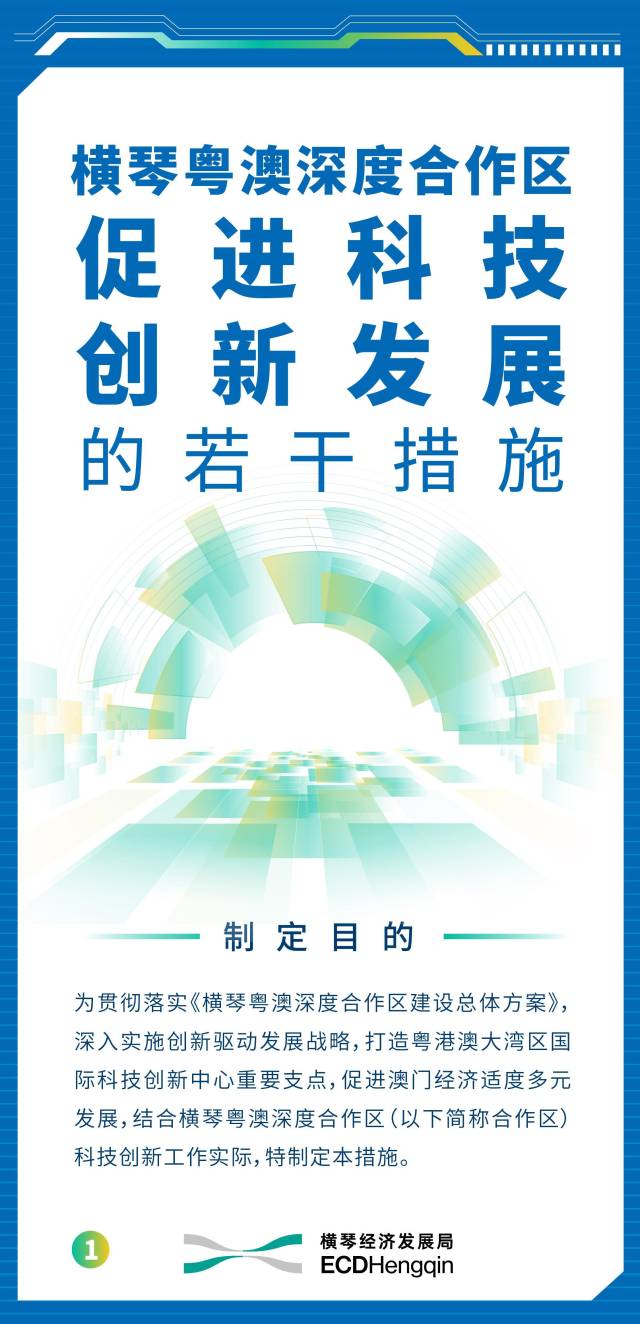 横琴粤澳深度合作区
促进科技
创新发展
的若干措施

制定目的

为贯彻落实《横琴粤澳深度合作区建设总体方案》，深入实施创新驱动发展战略，打造粤港澳大湾区国际科技创新中心重要支点，促进澳门经济适度多元发展，结合横琴粤澳深度合作区（以下简称合作区）科技创新工作实际，特制定本措施。

1

横琴经济发展局
ECDHengqin